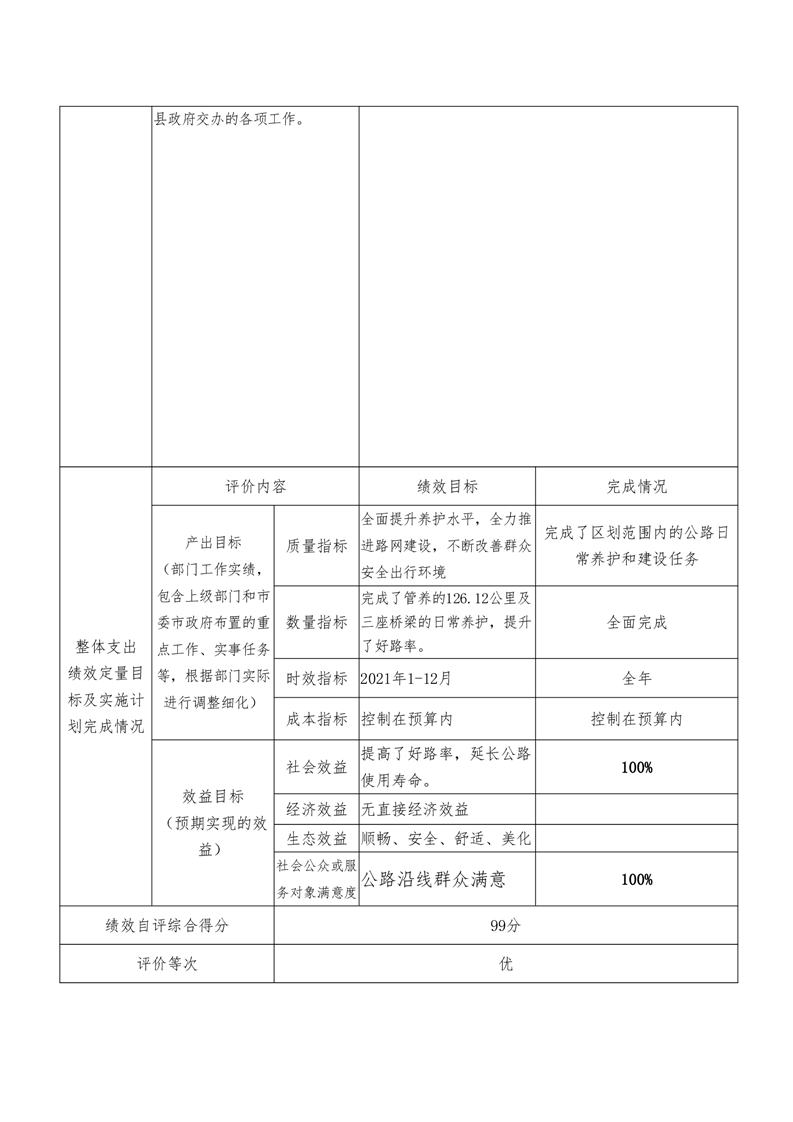 | | 县政府交办的各项工作。 | | | |
|---|---|---|---|---|
| 整体支出绩效定量目标及实施计划完成情况 | 评价内容 | | 绩效目标 | 完成情况 |
| | 产出目标（部门工作实绩，包含上级部门和市委市政府布置的重点工作、实事任务等，根据部门实际进行调整细化） | 质量指标 | 全面提升养护水平，全力推进路网建设，不断改善群众安全出行环境 | 完成了区划范围内的公路日常养护和建设任务 |
| | | 数量指标 | 完成了管养的126.12公里及三座桥梁的日常养护，提升了好路率。 | 全面完成 |
| | | 时效指标 | 2021年1-12月 | 全年 |
| | | 成本指标 | 控制在预算内 | 控制在预算内 |
| | 效益目标（预期实现的效益） | 社会效益 | 提高了好路率，延长公路使用寿命。 | 100% |
| | | 经济效益 | 无直接经济效益 | |
| | | 生态效益 | 顺畅、安全、舒适、美化 | |
| | | 社会公众或服务对象满意度 | 公路沿线群众满意 | 100% |
| 绩效自评综合得分 | | 99分 | | |
| 评价等次 | | 优 | | |